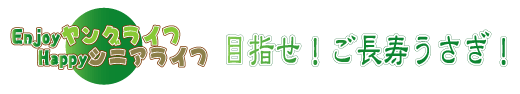 Enjoyヤングライフ
Happyシニアライフ

目指せ！ご長寿うさぎ！